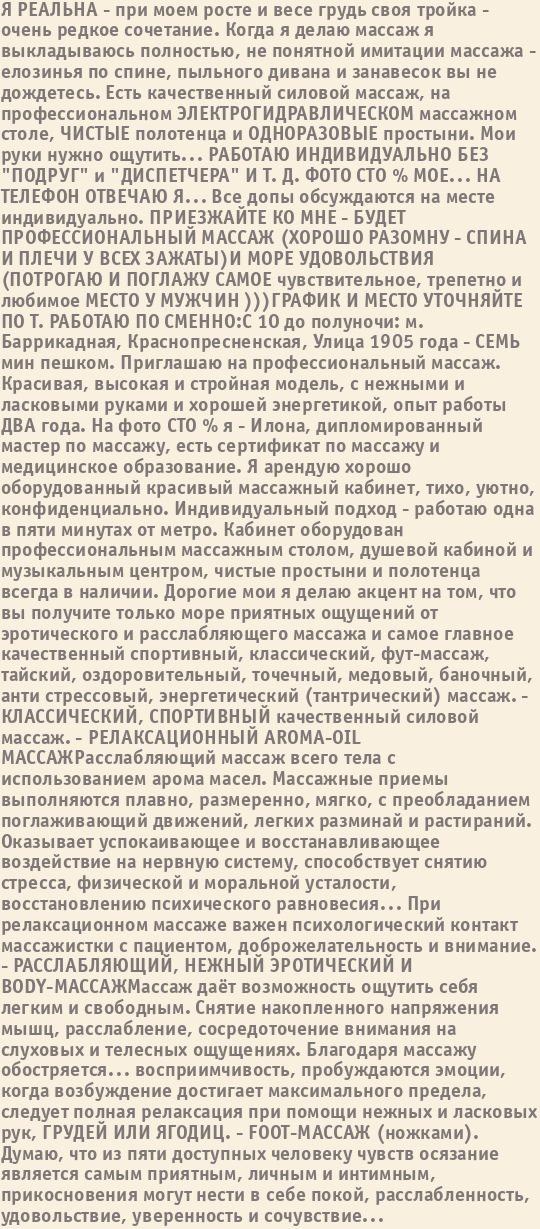 Я РЕАЛЬНА - при моем росте и весе грудь своя тройка - очень редкое сочетание. Когда я делаю массаж я выкладываюсь полностью, не понятной имитации массажа - елозинья по спине, пыльного дивана и занавесок вы не дождетесь. Есть качественный силовой массаж, на профессиональном ЭЛЕКТРОГИДРАВЛИЧЕСКОМ массажном столе, ЧИСТЫЕ полотенца и ОДНОРАЗОВЫЕ простыни. Мои руки нужно ощутить... РАБОТАЮ ИНДИВИДУАЛЬНО БЕЗ "ПОДРУГ" и "ДИСПЕТЧЕРА" И Т. Д. ФОТО СТО % МОЕ... НА ТЕЛЕФОН ОТВЕЧАЮ Я... Все допы обсуждаются на месте индивидуально. ПРИЕЗЖАЙТЕ КО МНЕ - БУДЕТ ПРОФЕССИОНАЛЬНЫЙ МАССАЖ (ХОРОШО РАЗОМНУ - СПИНА И ПЛЕЧИ У ВСЕХ ЗАЖАТЫ)И МОРЕ УДОВОЛЬСТВИЯ (ПОТРОГАЮ И ПОГЛАЖУ САМОЕ чувствительное, трепетно и любимое МЕСТО У МУЖЧИН )))ГРАФИК И МЕСТО УТОЧНЯЙТЕ ПО Т. РАБОТАЮ ПО СМЕННО:С 10 до полуночи: м. Баррикадная, Краснопресненская, Улица 1905 года - СЕМЬ мин пешком. Приглашаю на профессиональный массаж. Красивая, высокая и стройная модель, с нежными и ласковыми руками и хорошей энергетикой, опыт работы ДВА года. На фото СТО % я - Илона, дипломированный мастер по массажу, есть сертификат по массажу и медицинское образование. Я арендую хорошо оборудованный красивый массажный кабинет, тихо, уютно, конфиденциально. Индивидуальный подход - работаю одна в пяти минутах от метро. Кабинет оборудован профессиональным массажным столом, душевой кабиной и музыкальным центром, чистые простыни и полотенца всегда в наличии. Дорогие мои я делаю акцент на том, что вы получите только море приятных ощущений от эротического и расслабляющего массажа и самое главное качественный спортивный, классический, фут-массаж, тайский, оздоровительный, точечный, медовый, баночный, анти стрессовый, энергетический (тантрический) массаж. - КЛАССИЧЕСКИЙ, СПОРТИВНЫЙ качественный силовой массаж. - РЕЛАКСАЦИОННЫЙ AROMA-OIL МАССАЖРасслабляющий массаж всего тела с использованием арома масел. Массажные приемы выполняются плавно, размеренно, мягко, с преобладанием поглаживающий движений, легких разминай и растираний. Оказывает успокаивающее и восстанавливающее воздействие на нервную систему, способствует снятию стресса, физической и моральной усталости, восстановлению психического равновесия... При релаксационном массаже важен психологический контакт массажистки с пациентом, доброжелательность и внимание. - РАССЛАБЛЯЮЩИЙ, НЕЖНЫЙ ЭРОТИЧЕСКИЙ И BODY-МАССАЖМассаж даёт возможность ощутить себя легким и свободным. Снятие накопленного напряжения мышц, расслабление, сосредоточение внимания на слуховых и телесных ощущениях. Благодаря массажу обостряется... восприимчивость, пробуждаются эмоции, когда возбуждение достигает максимального предела, следует полная релаксация при помощи нежных и ласковых рук, ГРУДЕЙ ИЛИ ЯГОДИЦ. - FOOT-МАССАЖ (ножками). Думаю, что из пяти доступных человеку чувств осязание является самым приятным, личным и интимным, прикосновения могут нести в себе покой, расслабленность, удовольствие, уверенность и сочувствие...